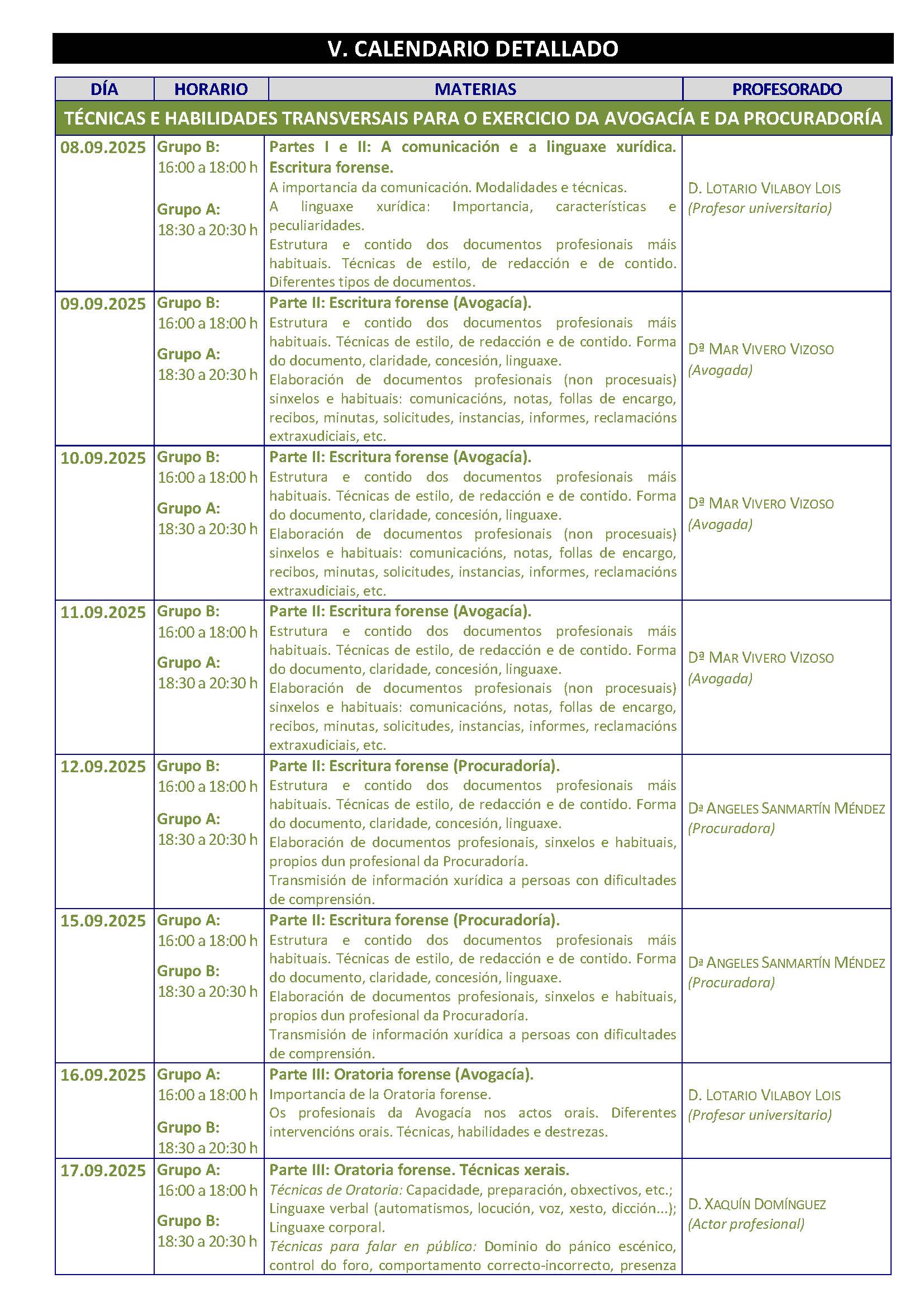 V. CALENDARIO DETALLADO

| DÍA | HORARIO | MATERIAS | PROFESORADO |
|---|---|---|---|
| TÉCNICAS E HABILIDADES TRANSVERSAIS PARA O EXERCICIO DA AVOGACÍA E DA PROCURADORÍA | | | |
| 08.09.2025 | Grupo B: 16:00 a 18:00 h Grupo A: 18:30 a 20:30 h | Partes I e II: A comunicación e a linguaxe xurídica. Escritura forense. A importancia da comunicación. Modalidades e técnicas. A linguaxe xurídica: Importancia, características e peculiaridades. Estrutura e contido dos documentos profesionais máis habituais. Técnicas de estilo, de redacción e de contido. Diferentes tipos de documentos. | D. LOTARIO VILABOY LOIS (Profesor universitario) |
| 09.09.2025 | Grupo B: 16:00 a 18:00 h Grupo A: 18:30 a 20:30 h | Parte II: Escritura forense (Avogacía). Estrutura e contido dos documentos profesionais máis habituais. Técnicas de estilo, de redacción e de contido. Forma do documento, claridade, concesión, linguaxe. Elaboración de documentos profesionais (non procesuais) sinxelos e habituais: comunicacións, notas, follas de encargo, recibos, minutas, solicitudes, instancias, informes, reclamacións extraxudiciais, etc. | Dª MAR VIVERO VIZOSO (Avogada) |
| 10.09.2025 | Grupo B: 16:00 a 18:00 h Grupo A: 18:30 a 20:30 h | Parte II: Escritura forense (Avogacía). Estrutura e contido dos documentos profesionais máis habituais. Técnicas de estilo, de redacción e de contido. Forma do documento, claridade, concesión, linguaxe. Elaboración de documentos profesionais (non procesuais) sinxelos e habituais: comunicacións, notas, follas de encargo, recibos, minutas, solicitudes, instancias, informes, reclamacións extraxudiciais, etc. | Dª MAR VIVERO VIZOSO (Avogada) |
| 11.09.2025 | Grupo B: 16:00 a 18:00 h Grupo A: 18:30 a 20:30 h | Parte II: Escritura forense (Avogacía). Estrutura e contido dos documentos profesionais máis habituais. Técnicas de estilo, de redacción e de contido. Forma do documento, claridade, concesión, linguaxe. Elaboración de documentos profesionais (non procesuais) sinxelos e habituais: comunicacións, notas, follas de encargo, recibos, minutas, solicitudes, instancias, informes, reclamacións extraxudiciais, etc. | Dª MAR VIVERO VIZOSO (Avogada) |
| 12.09.2025 | Grupo B: 16:00 a 18:00 h Grupo A: 18:30 a 20:30 h | Parte II: Escritura forense (Procuradoría). Estrutura e contido dos documentos profesionais máis habituais. Técnicas de estilo, de redacción e de contido. Forma do documento, claridade, concesión, linguaxe. Elaboración de documentos profesionais, sinxelos e habituais, propios dun profesional da Procuradoría. Transmisión de información xurídica a persoas con dificultades de comprensión. | Dª ANGELES SANMARTÍN MÉNDEZ (Procuradora) |
| 15.09.2025 | Grupo A: 16:00 a 18:00 h Grupo B: 18:30 a 20:30 h | Parte II: Escritura forense (Procuradoría). Estrutura e contido dos documentos profesionais máis habituais. Técnicas de estilo, de redacción e de contido. Forma do documento, claridade, concesión, linguaxe. Elaboración de documentos profesionais, sinxelos e habituais, propios dun profesional da Procuradoría. Transmisión de información xurídica a persoas con dificultades de comprensión. | Dª ANGELES SANMARTÍN MÉNDEZ (Procuradora) |
| 16.09.2025 | Grupo A: 16:00 a 18:00 h Grupo B: 18:30 a 20:30 h | Parte III: Oratoria forense (Avogacía). Importancia de la Oratoria forense. Os profesionais da Avogacía nos actos orais. Diferentes intervencións orais. Técnicas, habilidades e destrezas. | D. LOTARIO VILABOY LOIS (Profesor universitario) |
| 17.09.2025 | Grupo A: 16:00 a 18:00 h Grupo B: 18:30 a 20:30 h | Parte III: Oratoria forense. Técnicas xerais. Técnicas de Oratoria: Capacidade, preparación, obxectivos, etc.; Linguaxe verbal (automatismos, locución, voz, xesto, dicción...); Linguaxe corporal. Técnicas para falar en público: Dominio do pánico escénico, control do foro, comportamento correcto-incorrecto, presenza | D. XAQUÍN DOMÍNGUEZ (Actor profesional) |